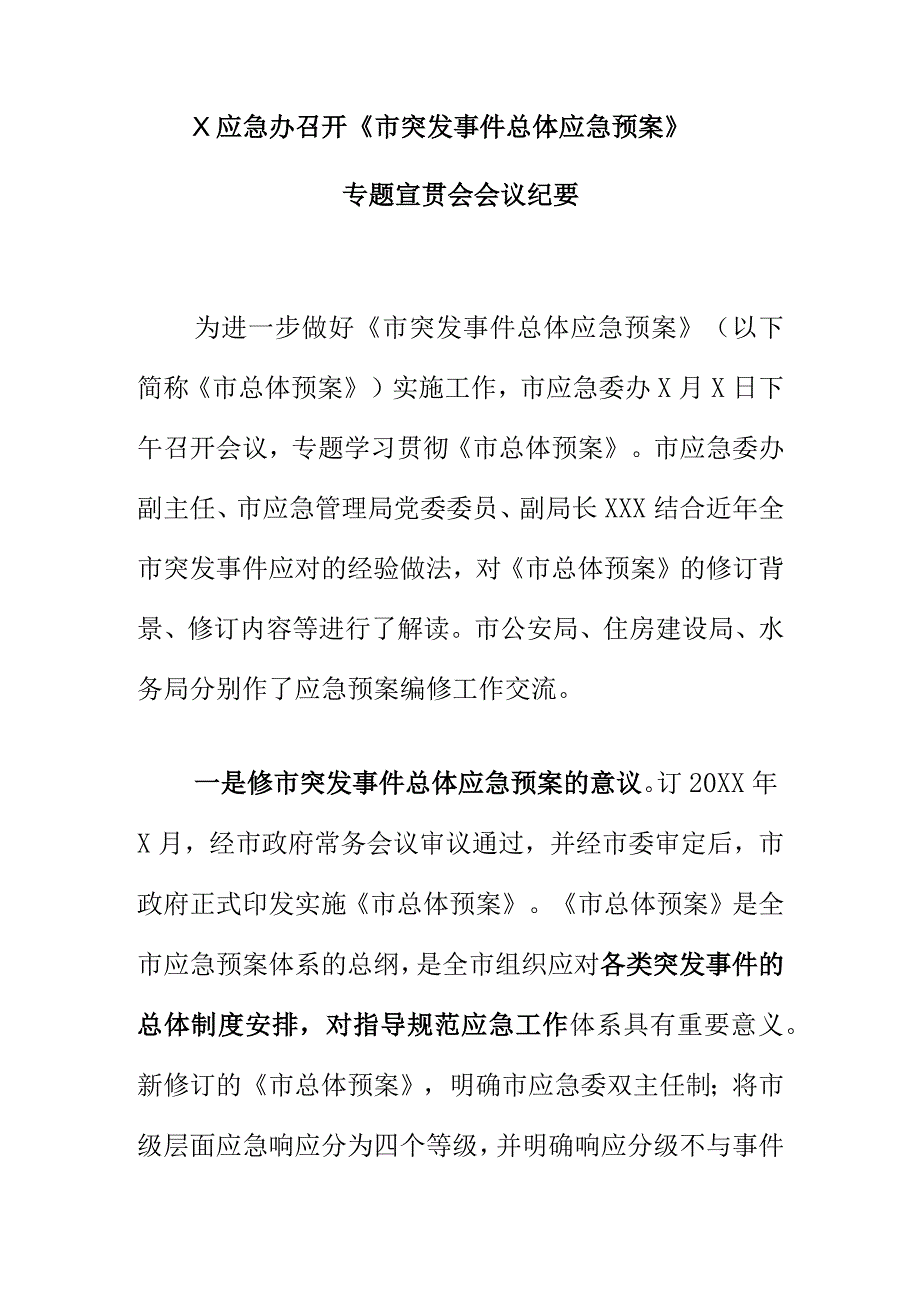 X应急办召开《市突发事件总体应急预案》

专题宣贯会会议纪要

为进一步做好《市突发事件总体应急预案》（以下简称《市总体预案》）实施工作，市应急委办X月X日下午召开会议，专题学习贯彻《市总体预案》。市应急委办副主任、市应急管理局党委委员、副局长XXX结合近年全市突发事件应对的经验做法，对《市总体预案》的修订背景、修订内容等进行了解读。市公安局、住房建设局、水务局分别作了应急预案编修工作交流。

一是修市突发事件总体应急预案的意议。订20XX年X月，经市政府常务会议审议通过，并经市委审定后，市政府正式印发实施《市总体预案》。《市总体预案》是全市应急预案体系的总纲，是全市组织应对各类突发事件的总体制度安排，对指导规范应急工作体系具有重要意义。新修订的《市总体预案》，明确市应急委双主任制；将市级层面应急响应分为四个等级，并明确响应分级不与事件